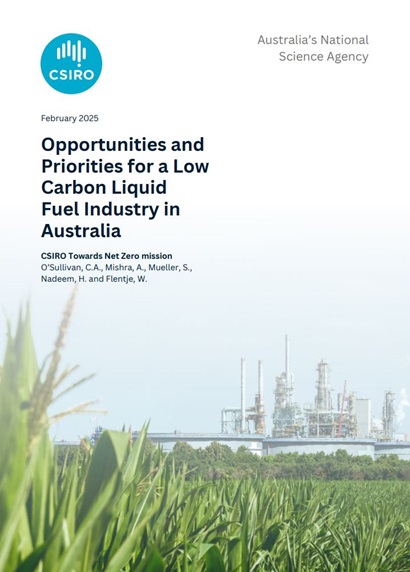 CSIRO

Australia's National Science Agency

February 2025

Opportunities and Priorities for a Low Carbon Liquid Fuel Industry in Australia

CSIRO Towards Net Zero mission
O'Sullivan, C.A., Mishra, A., Mueller, S., Nadeem, H. and Flentje, W.